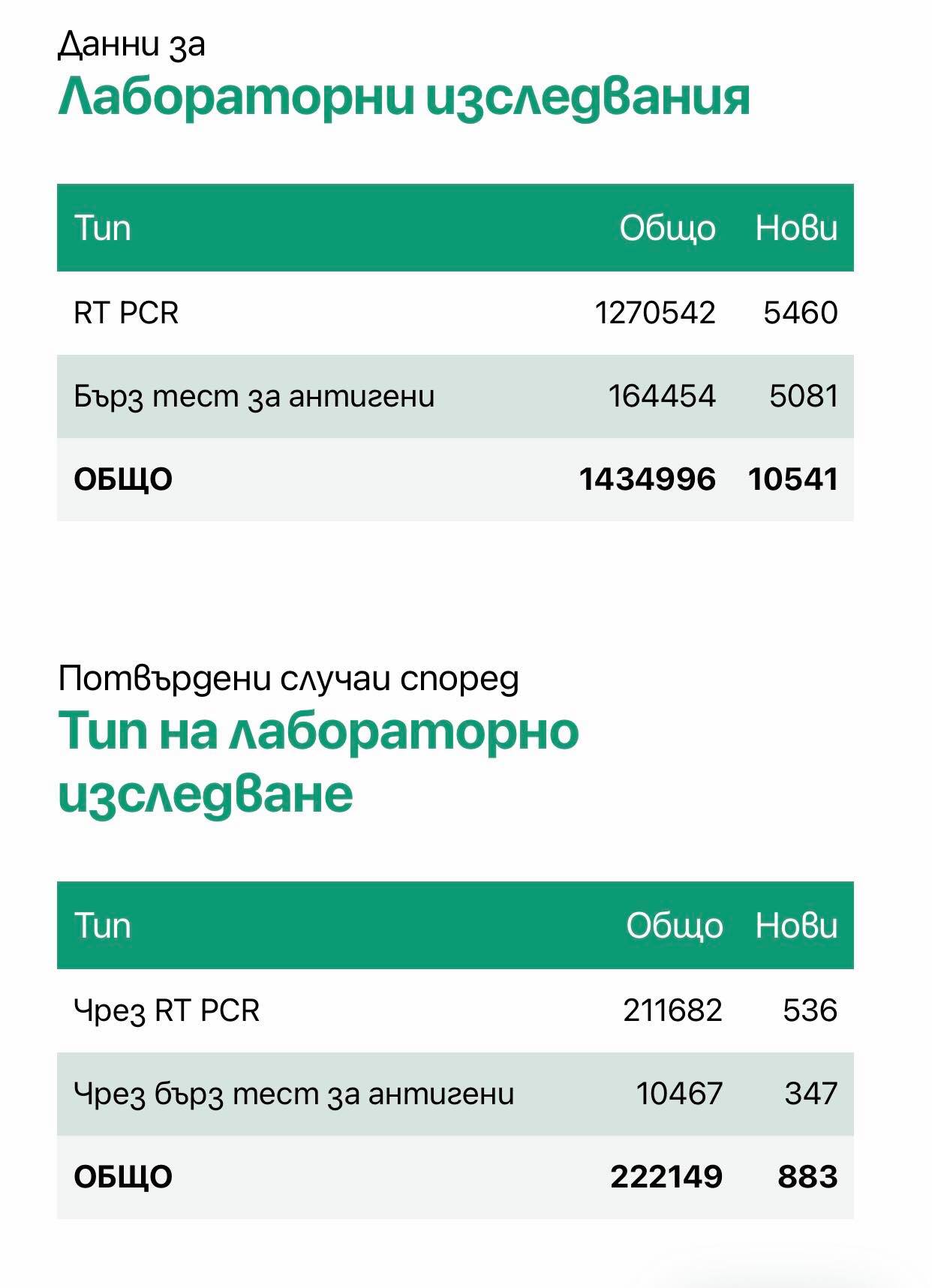 Данни за
Лабораторни изследвания

| Тип | Общо | Нови |
|---|---|---|
| RT PCR | 1270542 | 5460 |
| Бърз тест за антигени | 164454 | 5081 |
| **ОБЩО** | **1434996** | **10541** |

Потвърдени случаи според
Тип на лабораторно изследване

| Тип | Общо | Нови |
|---|---|---|
| Чрез RT PCR | 211682 | 536 |
| Чрез бърз тест за антигени | 10467 | 347 |
| **ОБЩО** | **222149** | **883** |